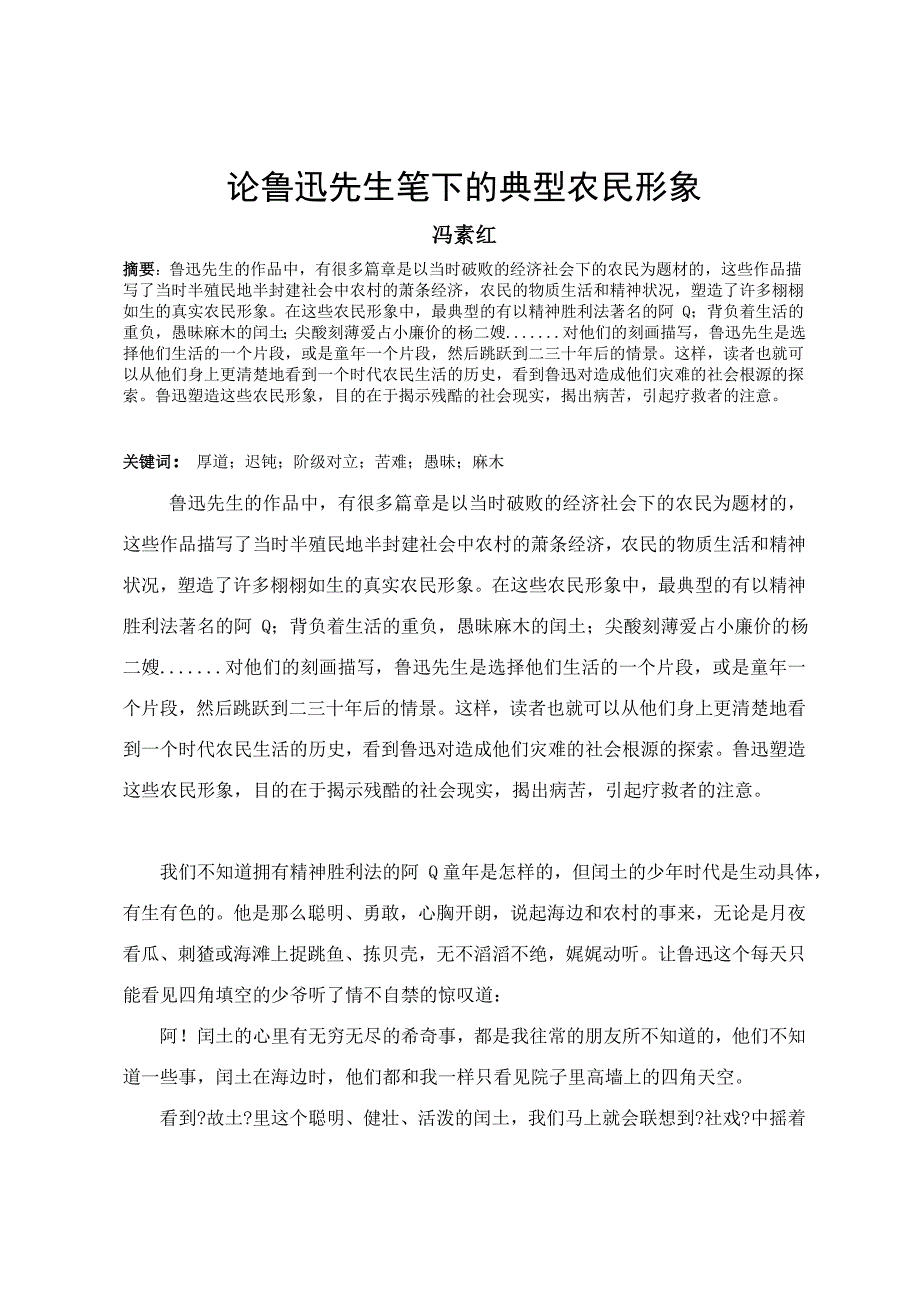 论鲁迅先生笔下的典型农民形象

冯素红

摘要：鲁迅先生的作品中，有很多篇章是以当时破败的经济社会下的农民为题材的，这些作品描写了当时半殖民地半封建社会中农村的萧条经济，农民的物质生活和精神状况，塑造了许多栩栩如生的真实农民形象。在这些农民形象中，最典型的有以精神胜利法著名的阿 Q；背负着生活的重负，愚昧麻木的闰土；尖酸刻薄爱占小廉价的杨二嫂.......对他们的刻画描写，鲁迅先生是选择他们生活的一个片段，或是童年一个片段，然后跳跃到二三十年后的情景。这样，读者也就可以从他们身上更清楚地看到一个时代农民生活的历史，看到鲁迅对造成他们灾难的社会根源的探索。鲁迅塑造这些农民形象，目的在于揭示残酷的社会现实，揭出病苦，引起疗救者的注意。

关键词： 厚道；迟钝；阶级对立；苦难；愚昧；麻木

鲁迅先生的作品中，有很多篇章是以当时破败的经济社会下的农民为题材的，这些作品描写了当时半殖民地半封建社会中农村的萧条经济，农民的物质生活和精神状况，塑造了许多栩栩如生的真实农民形象。在这些农民形象中，最典型的有以精神胜利法著名的阿 Q；背负着生活的重负，愚昧麻木的闰土；尖酸刻薄爱占小廉价的杨二嫂.......对他们的刻画描写，鲁迅先生是选择他们生活的一个片段，或是童年一个片段，然后跳跃到二三十年后的情景。这样，读者也就可以从他们身上更清楚地看到一个时代农民生活的历史，看到鲁迅对造成他们灾难的社会根源的探索。鲁迅塑造这些农民形象，目的在于揭示残酷的社会现实，揭出病苦，引起疗救者的注意。

我们不知道拥有精神胜利法的阿 Q 童年是怎样的，但闰土的少年时代是生动具体，有生有色的。他是那么聪明、勇敢，心胸开朗，说起海边和农村的事来，无论是月夜看瓜、刺猹或海滩上捉跳鱼、拣贝壳，无不滔滔不绝，娓娓动听。让鲁迅这个每天只能看见四角填空的少爷听了情不自禁的惊叹道：

阿！闰土的心里有无穷无尽的希奇事，都是我往常的朋友所不知道的，他们不知道一些事，闰土在海边时，他们都和我一样只看见院子里高墙上的四角天空。

看到?故土?里这个聪明、健壮、活泼的闰土，我们马上就会联想到?社戏?中摇着